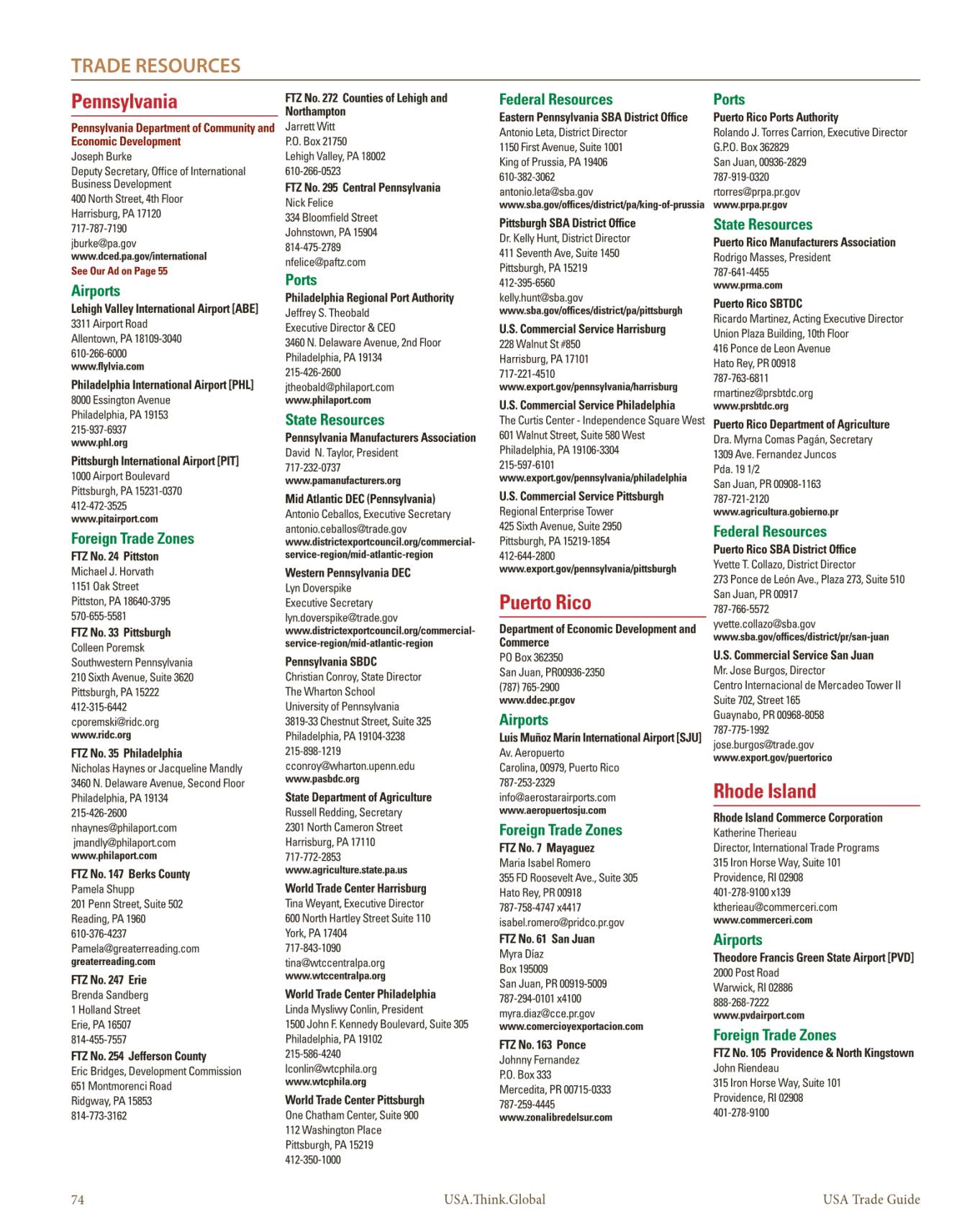 TRADE RESOURCES

Pennsylvania

Pennsylvania Department of Community and Economic Development
Joseph Burke
Deputy Secretary, Office of International Business Development
400 North Street, 4th Floor
Harrisburg, PA 17120
717-787-7190
jburke@pa.gov
www.dced.pa.gov/international
See Our Ad on Page 55

Airports

Lehigh Valley International Airport [ABE]
3311 Airport Road
Allentown, PA 18109-3040
610-266-6000
www.flylvia.com

Philadelphia International Airport [PHL]
8000 Essington Avenue
Philadelphia, PA 19153
215-937-6937
www.phl.org

Pittsburgh International Airport [PIT]
1000 Airport Boulevard
Pittsburgh, PA 15231-0370
412-472-3525
www.pitairport.com

Foreign Trade Zones

FTZ No. 24 Pittston
Michael J. Horvath
1151 Oak Street
Pittston, PA 18640-3795
570-655-5581

FTZ No. 33 Pittsburgh
Colleen Poremsk
Southwestern Pennsylvania
210 Sixth Avenue, Suite 3620
Pittsburgh, PA 15222
412-315-6442
cporemski@ridc.org
www.ridc.org

FTZ No. 35 Philadelphia
Nicholas Haynes or Jacqueline Mandly
3460 N. Delaware Avenue, Second Floor
Philadelphia, PA 19134
215-426-2600
nhaynes@philaport.com
jmandly@philaport.com
www.philaport.com

FTZ No. 147 Berks County
Pamela Shupp
201 Penn Street, Suite 502
Reading, PA 1960
610-376-4237
Pamela@greaterreading.com
greaterreading.com

FTZ No. 247 Erie
Brenda Sandberg
1 Holland Street
Erie, PA 16507
814-455-7557

FTZ No. 254 Jefferson County
Eric Bridges, Development Commission
651 Montmorenci Road
Ridgway, PA 15853
814-773-3162

FTZ No. 272 Counties of Lehigh and Northampton
Jarrett Witt
P.O. Box 21750
Lehigh Valley, PA 18002
610-266-0523

FTZ No. 295 Central Pennsylvania
Nick Felice
334 Bloomfield Street
Johnstown, PA 15904
814-475-2789
nfelice@paftz.com

Ports

Philadelphia Regional Port Authority
Jeffrey S. Theobald
Executive Director & CEO
3460 N. Delaware Avenue, 2nd Floor
Philadelphia, PA 19134
215-426-2600
jtheobald@philaport.com
www.philaport.com

State Resources

Pennsylvania Manufacturers Association
David N. Taylor, President
717-232-0737
www.pamanufacturers.org

Mid Atlantic DEC (Pennsylvania)
Antonio Ceballos, Executive Secretary
antonio.ceballos@trade.gov
www.districtexportcouncil.org/commercial-service-region/mid-atlantic-region

Western Pennsylvania DEC
Lyn Doverspike
Executive Secretary
lyn.doverspike@trade.gov
www.districtexportcouncil.org/commercial-service-region/mid-atlantic-region

Pennsylvania SBDC
Christian Conroy, State Director
The Wharton School
University of Pennsylvania
3819-33 Chestnut Street, Suite 325
Philadelphia, PA 19104-3238
215-898-1219
cconroy@wharton.upenn.edu
www.pasbdc.org

State Department of Agriculture
Russell Redding, Secretary
2301 North Cameron Street
Harrisburg, PA 17110
717-772-2853
www.agriculture.state.pa.us

World Trade Center Harrisburg
Tina Weyant, Executive Director
600 North Hartley Street Suite 110
York, PA 17404
717-843-1090
tina@wtccentralpa.org
www.wtccentralpa.org

World Trade Center Philadelphia
Linda Mysliwy Conlin, President
1500 John F. Kennedy Boulevard, Suite 305
Philadelphia, PA 19102
215-586-4240
lconlin@wtcphila.org
www.wtcphila.org

World Trade Center Pittsburgh
One Chatham Center, Suite 900
112 Washington Place
Pittsburgh, PA 15219
412-350-1000

Federal Resources

Eastern Pennsylvania SBA District Office
Antonio Leta, District Director
1150 First Avenue, Suite 1001
King of Prussia, PA 19406
610-382-3062
antonio.leta@sba.gov
www.sba.gov/offices/district/pa/king-of-prussia

Pittsburgh SBA District Office
Dr. Kelly Hunt, District Director
411 Seventh Ave, Suite 1450
Pittsburgh, PA 15219
412-395-6560
kelly.hunt@sba.gov
www.sba.gov/offices/district/pa/pittsburgh

U.S. Commercial Service Harrisburg
228 Walnut St #850
Harrisburg, PA 17101
717-221-4510
www.export.gov/pennsylvania/harrisburg

U.S. Commercial Service Philadelphia
The Curtis Center - Independence Square West
601 Walnut Street, Suite 580 West
Philadelphia, PA 19106-3304
215-597-6101
www.export.gov/pennsylvania/philadelphia

U.S. Commercial Service Pittsburgh
Regional Enterprise Tower
425 Sixth Avenue, Suite 2950
Pittsburgh, PA 15219-1854
412-644-2800
www.export.gov/pennsylvania/pittsburgh

Puerto Rico

Department of Economic Development and Commerce
PO Box 362350
San Juan, PR00936-2350
(787) 765-2900
www.ddec.pr.gov

Airports

Luis Muñoz Marín International Airport [SJU]
Av. Aeropuerto
Carolina, 00979, Puerto Rico
787-253-2329
info@aerostarairports.com
www.aeropuertosju.com

Foreign Trade Zones

FTZ No. 7 Mayaguez
Maria Isabel Romero
355 FD Roosevelt Ave., Suite 305
Hato Rey, PR 00918
787-758-4747 x4417
isabel.romero@pridco.pr.gov

FTZ No. 61 San Juan
Myra Díaz
Box 195009
San Juan, PR 00919-5009
787-294-0101 x4100
myra.diaz@cce.pr.gov
www.comercioyexportacion.com

FTZ No. 163 Ponce
Johnny Fernandez
P.O. Box 333
Mercedita, PR 00715-0333
787-259-4445
www.zonalibredelsur.com

Ports

Puerto Rico Ports Authority
Rolando J. Torres Carrion, Executive Director
G.P.O. Box 362829
San Juan, 00936-2829
787-919-0320
rtorres@prpa.pr.gov
www.prpa.pr.gov

State Resources

Puerto Rico Manufacturers Association
Rodrigo Masses, President
787-641-4455
www.prma.com

Puerto Rico SBTDC
Ricardo Martinez, Acting Executive Director
Union Plaza Building, 10th Floor
416 Ponce de Leon Avenue
Hato Rey, PR 00918
787-763-6811
rmartinez@prsbtdc.org
www.prsbtdc.org

Puerto Rico Department of Agriculture
Dra. Myrna Comas Pagán, Secretary
1309 Ave. Fernandez Juncos
Pda. 19 1/2
San Juan, PR 00908-1163
787-721-2120
www.agricultura.gobierno.pr

Federal Resources

Puerto Rico SBA District Office
Yvette T. Collazo, District Director
273 Ponce de León Ave., Plaza 273, Suite 510
San Juan, PR 00917
787-766-5572
yvette.collazo@sba.gov
www.sba.gov/offices/district/pr/san-juan

U.S. Commercial Service San Juan
Mr. Jose Burgos, Director
Centro Internacional de Mercadeo Tower II
Suite 702, Street 165
Guaynabo, PR 00968-8058
787-775-1992
jose.burgos@trade.gov
www.export.gov/puertorico

Rhode Island

Rhode Island Commerce Corporation
Katherine Therieau
Director, International Trade Programs
315 Iron Horse Way, Suite 101
Providence, RI 02908
401-278-9100 x139
ktherieau@commerceri.com
www.commerceri.com

Airports

Theodore Francis Green State Airport [PVD]
2000 Post Road
Warwick, RI 02886
888-268-7222
www.pvdairport.com

Foreign Trade Zones

FTZ No. 105 Providence & North Kingstown
John Riendeau
315 Iron Horse Way, Suite 101
Providence, RI 02908
401-278-9100

74 USA.Think.Global USA Trade Guide